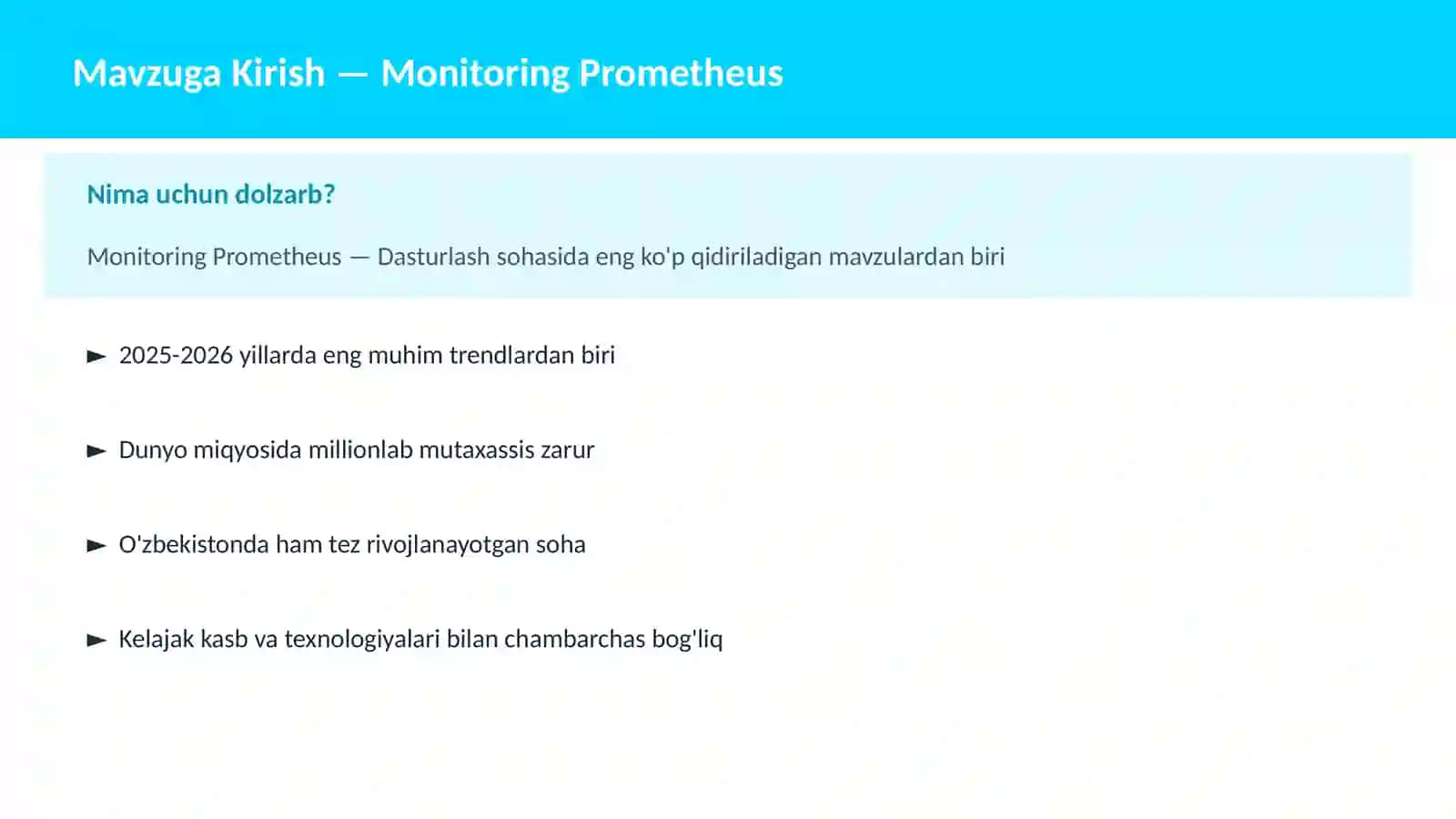 Mavzuga Kirish — Monitoring Prometheus

Nima uchun dolzarb?

Monitoring Prometheus — Dasturlash sohasida eng ko'p qidiriladigan mavzulardan biri

► 2025-2026 yillarda eng muhim trendlardan biri

► Dunyo miqyosida millionlab mutaxassis zarur

► O'zbekistonda ham tez rivojlanayotgan soha

► Kelajak kasb va texnologiyalari bilan chambarchas bog'liq